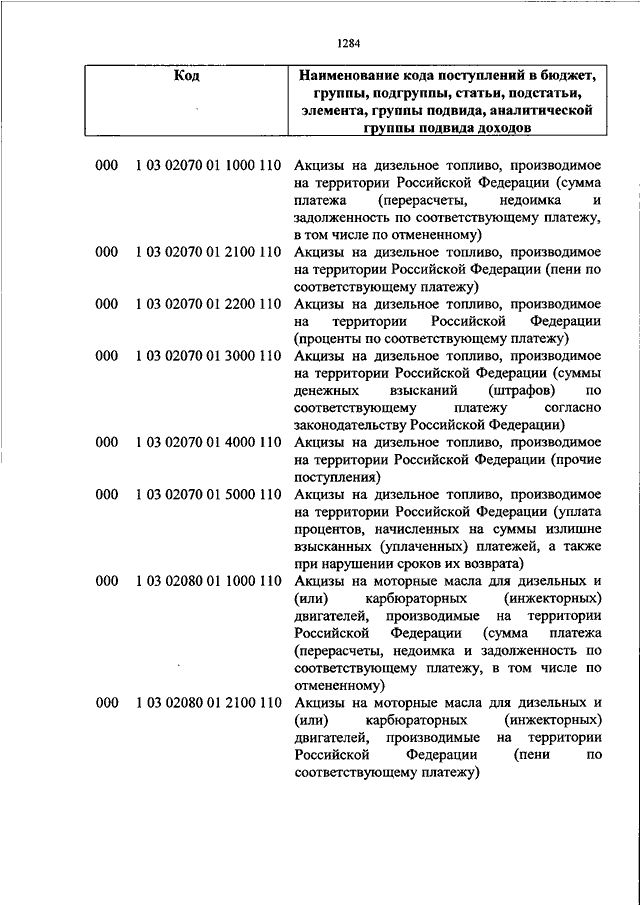 1284

| Код | Наименование кода поступлений в бюджет, группы, подгруппы, статьи, подстатьи, элемента, группы подвида, аналитической группы подвида доходов |
|---|---|
| 000 1 03 02070 01 1000 110 | Акцизы на дизельное топливо, производимое на территории Российской Федерации (сумма платежа (перерасчеты, недоимка и задолженность по соответствующему платежу, в том числе по отмененному) |
| 000 1 03 02070 01 2100 110 | Акцизы на дизельное топливо, производимое на территории Российской Федерации (пени по соответствующему платежу) |
| 000 1 03 02070 01 2200 110 | Акцизы на дизельное топливо, производимое на территории Российской Федерации (проценты по соответствующему платежу) |
| 000 1 03 02070 01 3000 110 | Акцизы на дизельное топливо, производимое на территории Российской Федерации (суммы денежных взысканий (штрафов) по соответствующему платежу согласно законодательству Российской Федерации) |
| 000 1 03 02070 01 4000 110 | Акцизы на дизельное топливо, производимое на территории Российской Федерации (прочие поступления) |
| 000 1 03 02070 01 5000 110 | Акцизы на дизельное топливо, производимое на территории Российской Федерации (уплата процентов, начисленных на суммы излишне взысканных (уплаченных) платежей, а также при нарушении сроков их возврата) |
| 000 1 03 02080 01 1000 110 | Акцизы на моторные масла для дизельных и (или) карбюраторных (инжекторных) двигателей, производимые на территории Российской Федерации (сумма платежа (перерасчеты, недоимка и задолженность по соответствующему платежу, в том числе по отмененному) |
| 000 1 03 02080 01 2100 110 | Акцизы на моторные масла для дизельных и (или) карбюраторных (инжекторных) двигателей, производимые на территории Российской Федерации (пени по соответствующему платежу) |